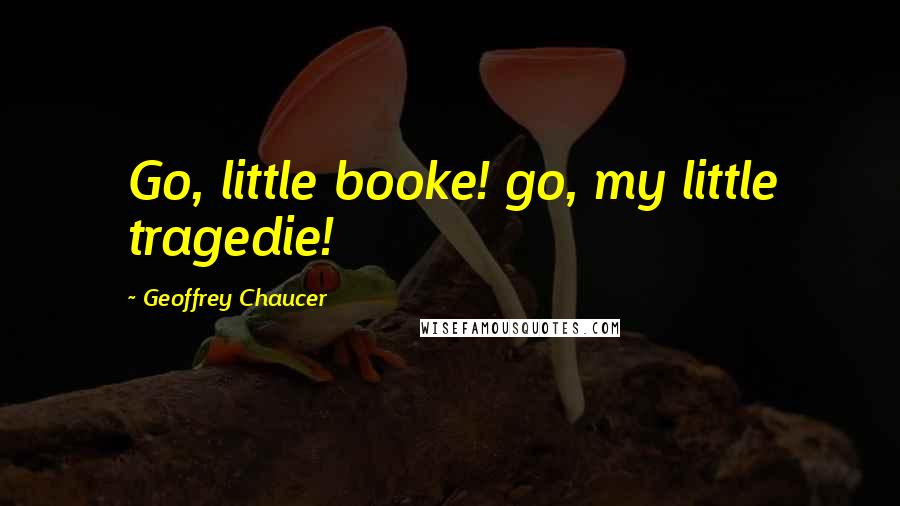 Go, little booke! go, my little tragedie!

~ Geoffrey Chaucer

WISEFAMOUSQUOTES.COM